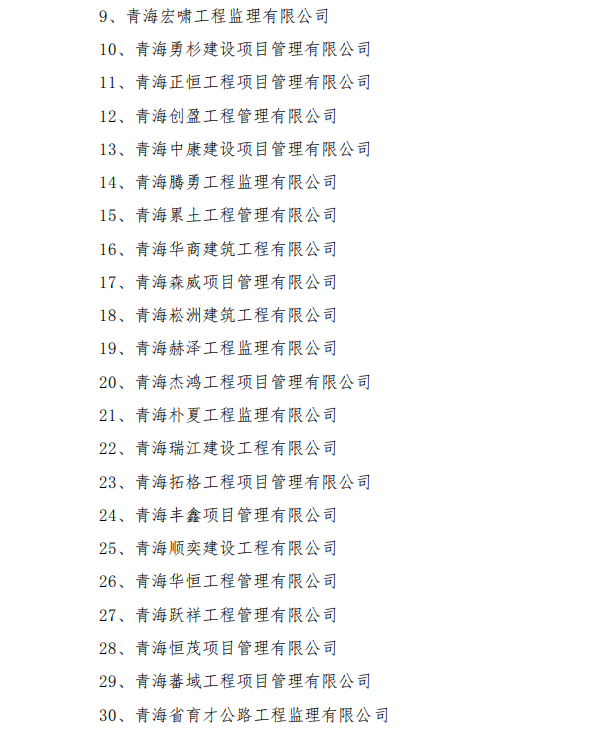 9、青海宏啸工程监理有限公司

10、青海勇杉建设项目管理有限公司

11、青海正恒工程项目管理有限公司

12、青海创盈工程管理有限公司

13、青海中康建设项目管理有限公司

14、青海腾勇工程监理有限公司

15、青海累土工程管理有限公司

16、青海华商建筑工程有限公司

17、青海森威项目管理有限公司

18、青海崧洲建筑工程有限公司

19、青海赫泽工程监理有限公司

20、青海杰鸿工程项目管理有限公司

21、青海朴夏工程监理有限公司

22、青海瑞江建设工程有限公司

23、青海拓格工程项目管理有限公司

24、青海丰鑫项目管理有限公司

25、青海顺奕建设工程有限公司

26、青海华恒工程管理有限公司

27、青海跃祥工程管理有限公司

28、青海恒茂项目管理有限公司

29、青海蕃域工程项目管理有限公司

30、青海省育才公路工程监理有限公司